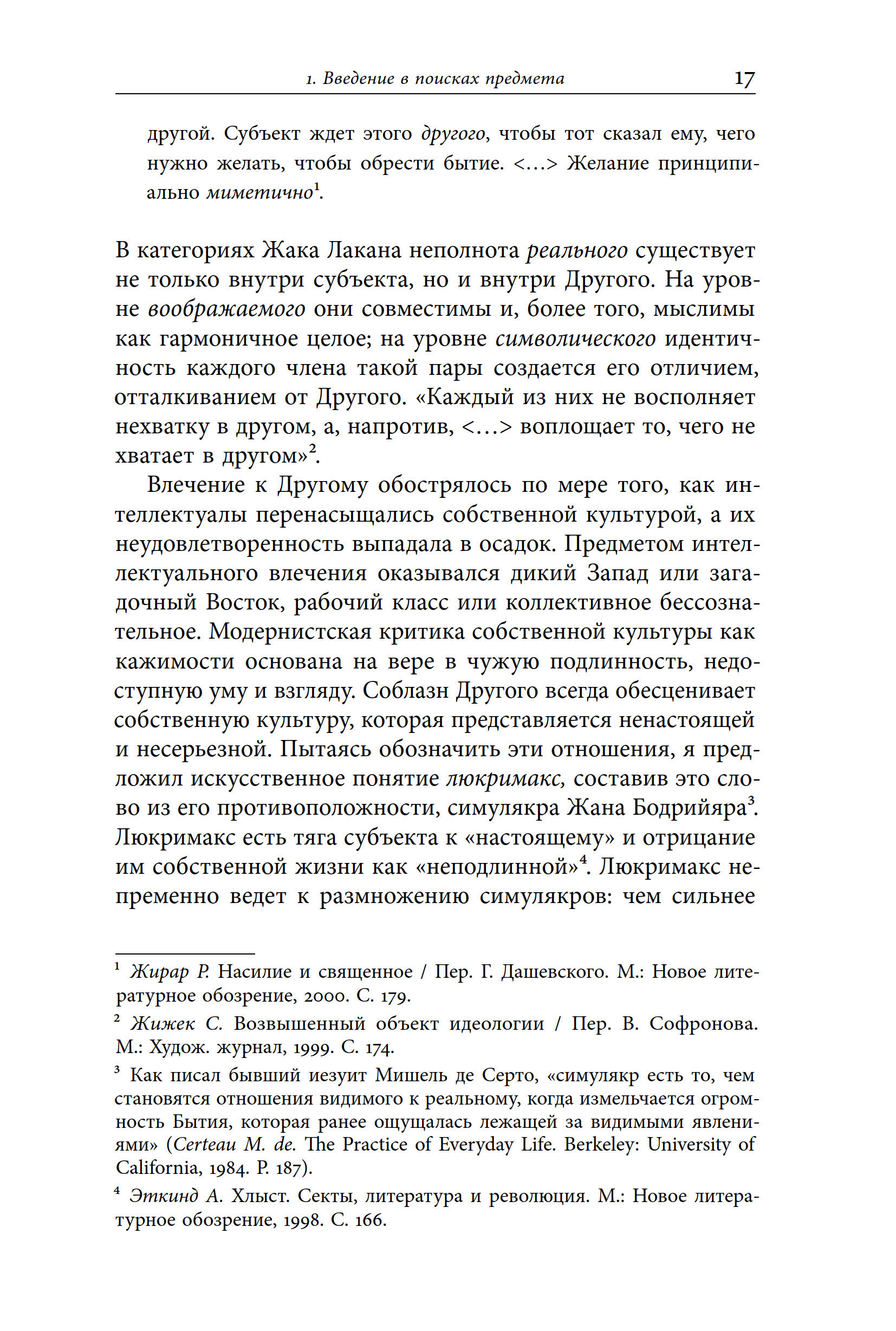 1. Введение в поисках предмета 17

другой. Субъект ждет этого другого, чтобы тот сказал ему, чего нужно желать, чтобы обрести бытие. <…> Желание принципиально миметично$^1$.

В категориях Жака Лакана неполнота реального существует не только внутри субъекта, но и внутри Другого. На уровне воображаемого они совместимы и, более того, мыслимы как гармоничное целое; на уровне символического идентичность каждого члена такой пары создается его отличием, отталкиванием от Другого. «Каждый из них не восполняет нехватку в другом, а, напротив, <…> воплощает то, чего не хватает в другом»$^2$.

Влечение к Другому обострялось по мере того, как интеллектуалы перенасыщались собственной культурой, а их неудовлетворенность выпадала в осадок. Предметом интеллектуального влечения оказывался дикий Запад или загадочный Восток, рабочий класс или коллективное бессознательное. Модернистская критика собственной культуры как кажимости основана на вере в чужую подлинность, недоступную уму и взгляду. Соблазн Другого всегда обесценивает собственную культуру, которая представляется ненастоящей и несерьезной. Пытаясь обозначить эти отношения, я предложил искусственное понятие люкримакс, составив это слово из его противоположности, симулякра Жана Бодрийяра$^3$. Люкримакс есть тяга субъекта к «настоящему» и отрицание им собственной жизни как «неподлинной»$^4$. Люкримакс непременно ведет к размножению симулякров: чем сильнее

$^1$ Жирар Р. Насилие и священное / Пер. Г. Дашевского. М.: Новое литературное обозрение, 2000. С. 179.

$^2$ Жижек С. Возвышенный объект идеологии / Пер. В. Софронова. М.: Худож. журнал, 1999. С. 174.

$^3$ Как писал бывший иезуит Мишель де Серто, «симулякр есть то, чем становятся отношения видимого к реальному, когда измельчается огромность Бытия, которая ранее ощущалась лежащей за видимыми явлениями» (Certeau M. de. The Practice of Everyday Life. Berkeley: University of California, 1984. P. 187).

$^4$ Эткинд А. Хлыст. Секты, литература и революция. М.: Новое литературное обозрение, 1998. С. 166.